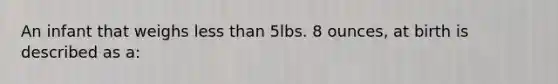 An infant that weighs less than 5lbs. 8 ounces, at birth is described as a: